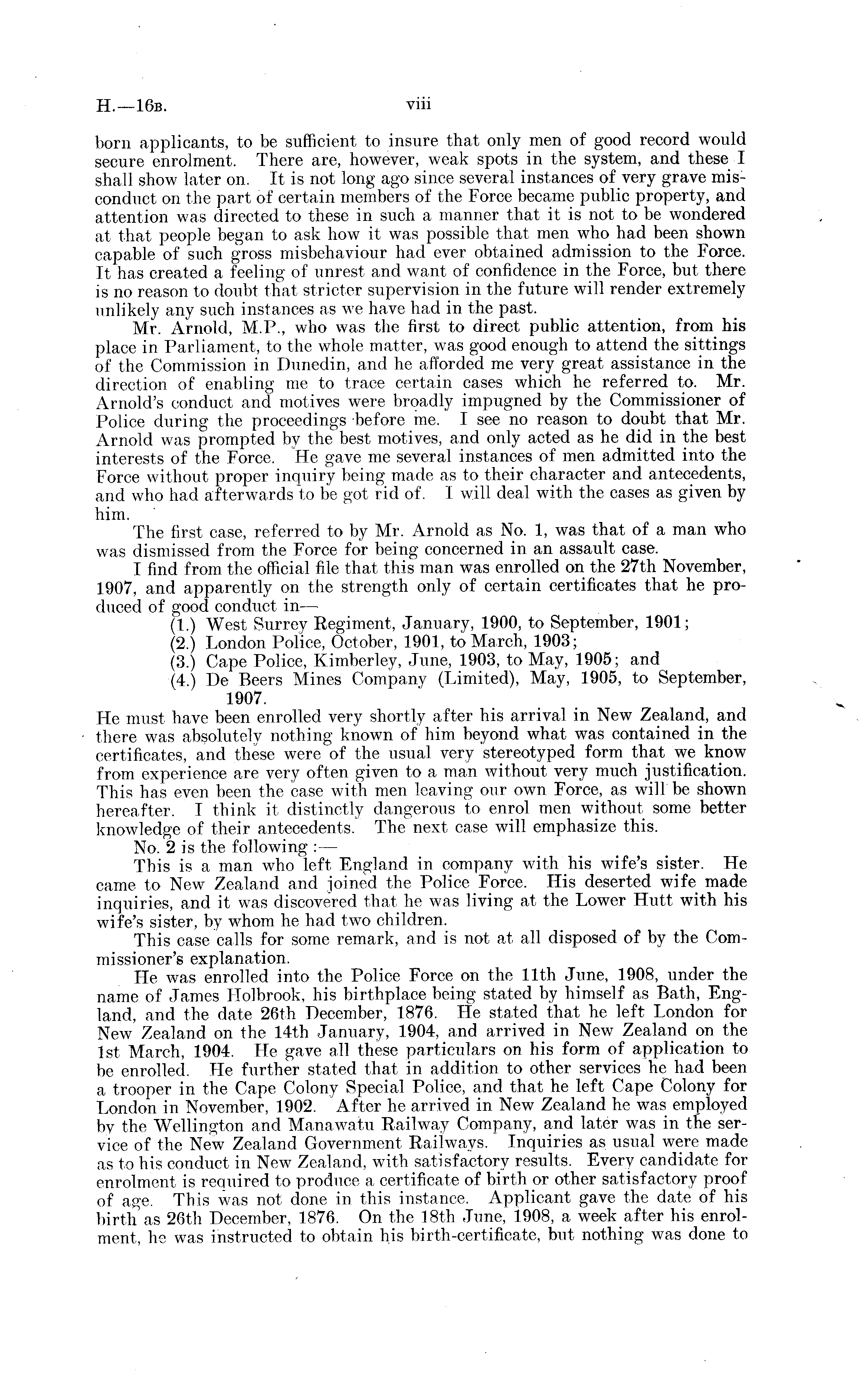 H.—16B. viii

born applicants, to be sufficient to insure that only men of good record would secure enrolment. There are, however, weak spots in the system, and these I shall show later on. It is not long ago since several instances of very grave misconduct on the part of certain members of the Force became public property, and attention was directed to these in such a manner that it is not to be wondered at that people began to ask how it was possible that men who had been shown capable of such gross misbehaviour had ever obtained admission to the Force. It has created a feeling of unrest and want of confidence in the Force, but there is no reason to doubt that stricter supervision in the future will render extremely unlikely any such instances as we have had in the past.

Mr. Arnold, M.P., who was the first to direct public attention, from his place in Parliament, to the whole matter, was good enough to attend the sittings of the Commission in Dunedin, and he afforded me very great assistance in the direction of enabling me to trace certain cases which he referred to. Mr. Arnold's conduct and motives were broadly impugned by the Commissioner of Police during the proceedings before me. I see no reason to doubt that Mr. Arnold was prompted by the best motives, and only acted as he did in the best interests of the Force. He gave me several instances of men admitted into the Force without proper inquiry being made as to their character and antecedents, and who had afterwards to be got rid of. I will deal with the cases as given by him.

The first case, referred to by Mr. Arnold as No. 1, was that of a man who was dismissed from the Force for being concerned in an assault case.

I find from the official file that this man was enrolled on the 27th November, 1907, and apparently on the strength only of certain certificates that he produced of good conduct in—

(1.) West Surrey Regiment, January, 1900, to September, 1901;
(2.) London Police, October, 1901, to March, 1903;
(3.) Cape Police, Kimberley, June, 1903, to May, 1905; and
(4.) De Beers Mines Company (Limited), May, 1905, to September, 1907.

He must have been enrolled very shortly after his arrival in New Zealand, and there was absolutely nothing known of him beyond what was contained in the certificates, and these were of the usual very stereotyped form that we know from experience are very often given to a man without very much justification. This has even been the case with men leaving our own Force, as will be shown hereafter. I think it distinctly dangerous to enrol men without some better knowledge of their antecedents. The next case will emphasize this.

No. 2 is the following :—

This is a man who left England in company with his wife's sister. He came to New Zealand and joined the Police Force. His deserted wife made inquiries, and it was discovered that he was living at the Lower Hutt with his wife's sister, by whom he had two children.

This case calls for some remark, and is not at all disposed of by the Commissioner's explanation.

He was enrolled into the Police Force on the 11th June, 1908, under the name of James Holbrook, his birthplace being stated by himself as Bath, England, and the date 26th December, 1876. He stated that he left London for New Zealand on the 14th January, 1904, and arrived in New Zealand on the 1st March, 1904. He gave all these particulars on his form of application to be enrolled. He further stated that in addition to other services he had been a trooper in the Cape Colony Special Police, and that he left Cape Colony for London in November, 1902. After he arrived in New Zealand he was employed by the Wellington and Manawatu Railway Company, and later was in the service of the New Zealand Government Railways. Inquiries as usual were made as to his conduct in New Zealand, with satisfactory results. Every candidate for enrolment is required to produce a certificate of birth or other satisfactory proof of age. This was not done in this instance. Applicant gave the date of his birth as 26th December, 1876. On the 18th June, 1908, a week after his enrolment, he was instructed to obtain his birth-certificate, but nothing was done to